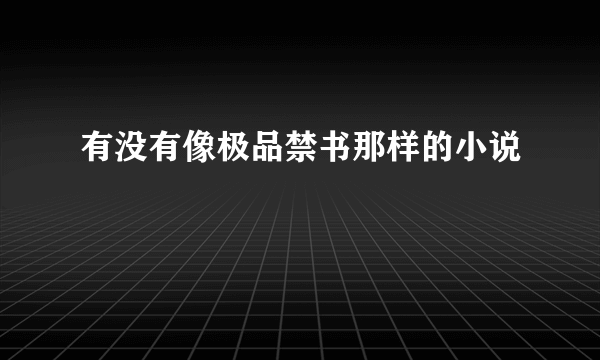 有没有像极品禁书那样的小说